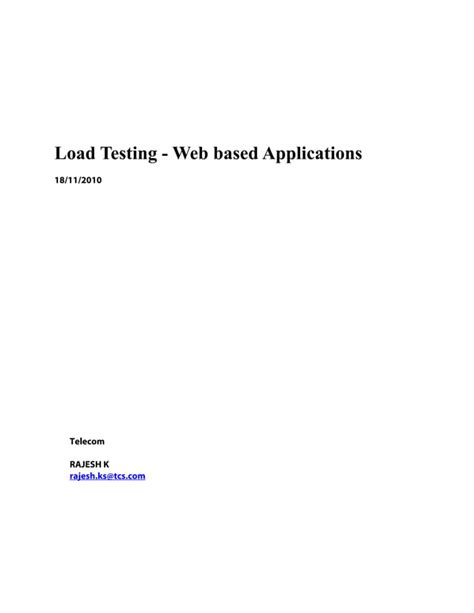 Load Testing - Web based Applications

18/11/2010

Telecom

RAJESH K
rajesh.ks@tcs.com